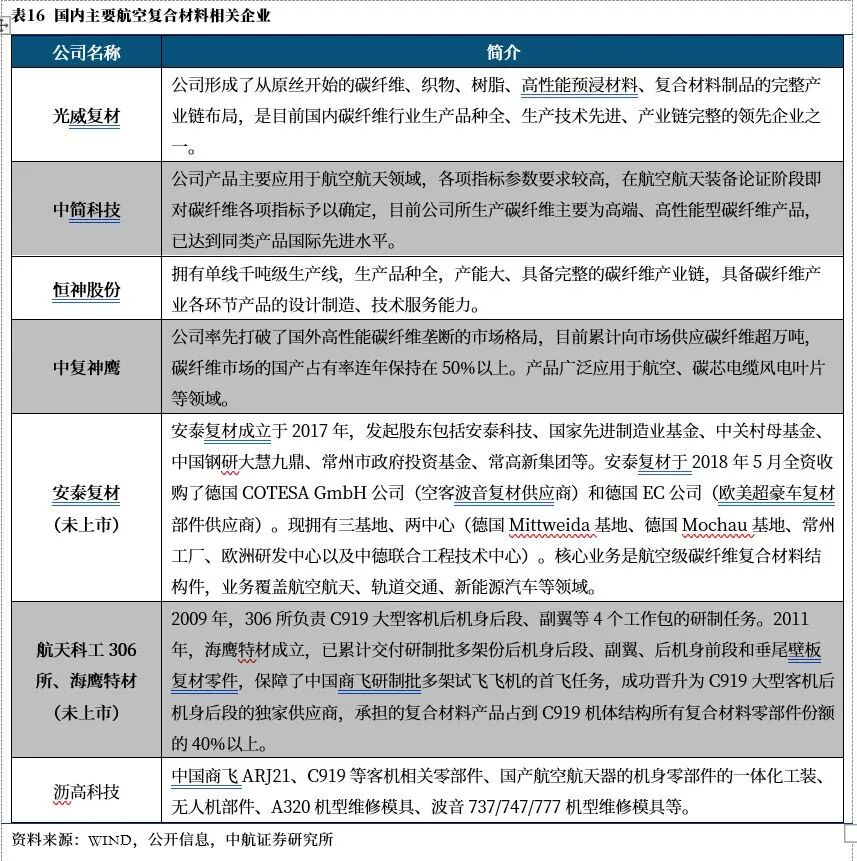 表16 国内主要航空复合材料相关企业

| 公司名称 | 简介 |
|---|---|
| 光威复材 | 公司形成了从原丝开始的碳纤维、织物、树脂、高性能预浸材料、复合材料制品的完整产业链布局，是目前国内碳纤维行业生产品种全、生产技术先进、产业链完整的领先企业之一。 |
| 中简科技 | 公司产品主要应用于航空航天领域，各项指标参数要求较高，在航空航天装备论证阶段即对碳纤维各项指标予以确定，目前公司所生产碳纤维主要为高端、高性能型碳纤维产品，已达到同类产品国际先进水平。 |
| 恒神股份 | 拥有单线千吨级生产线，生产品种全，产能大、具备完整的碳纤维产业链，具备碳纤维产业各环节产品的设计制造、技术服务能力。 |
| 中复神鹰 | 公司率先打破了国外高性能碳纤维垄断的市场格局，目前累计向市场供应碳纤维超万吨，碳纤维市场的国产占有率连年保持在 50%以上。产品广泛应用于航空、碳芯电缆风电叶片等领域。 |
| 安泰复材（未上市） | 安泰复材成立于 2017 年，发起股东包括安泰科技、国家先进制造业基金、中关村母基金、中国钢研大慧九鼎、常州市政府投资基金、常高新集团等。安泰复材于 2018 年 5 月全资收购了德国 COTESA GmbH 公司（空客波音复材供应商）和德国 EC 公司（欧美超豪车复材部件供应商）。现拥有三基地、两中心（德国 Mittweida 基地、德国 Mochau 基地、常州工厂、欧洲研发中心以及中德联合工程技术中心）。核心业务是航空级碳纤维复合材料结构件，业务覆盖航空航天、轨道交通、新能源汽车等领域。 |
| 航天科工 306 所、海鹰特材（未上市） | 2009 年，306 所负责 C919 大型客机后机身后段、副翼等 4 个工作包的研制任务。2011 年，海鹰特材成立，已累计交付研制批多架份后机身后段、副翼、后机身前段和垂尾壁板复材零件，保障了中国商飞研制批多架试飞飞机的首飞任务，成功晋升为 C919 大型客机后机身后段的独家供应商，承担的复合材料产品占到 C919 机体结构所有复合材料零部件份额的 40%以上。 |
| 沥高科技 | 中国商飞 ARJ21、C919 等客机相关零部件、国产航空航天器的机身零部件的一体化工装、无人机部件、A320 机型维修模具、波音 737/747/777 机型维修模具等。 |

资料来源：WIND，公开信息，中航证券研究所